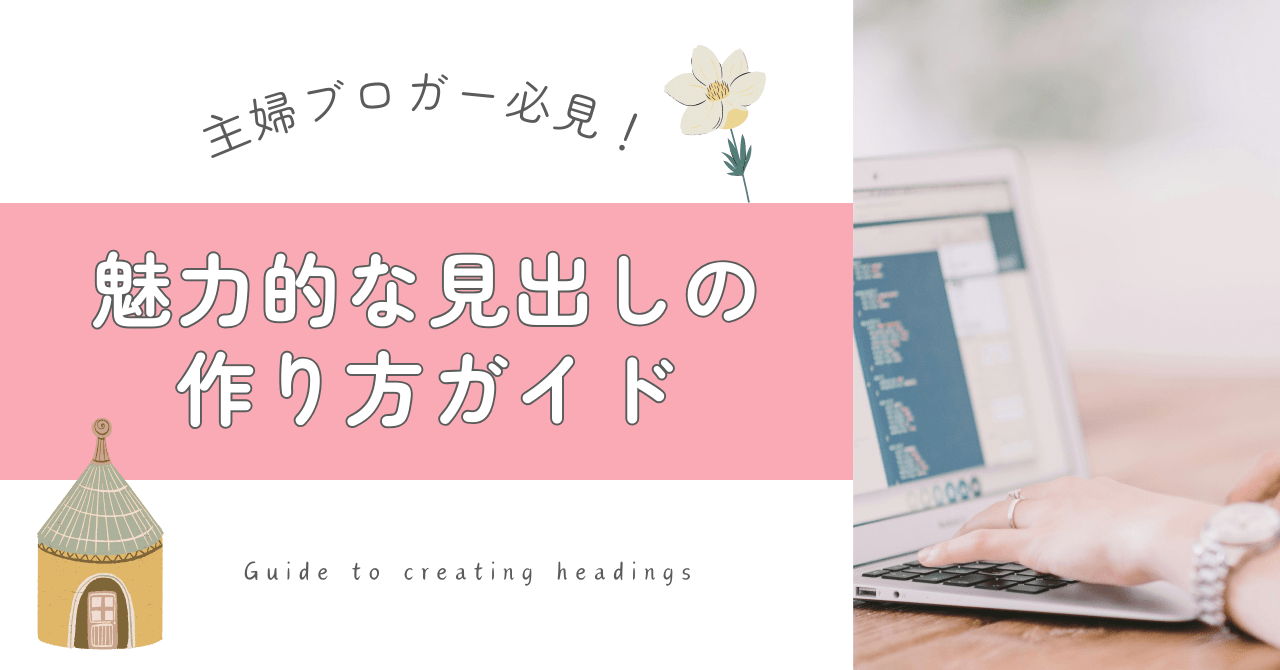 主婦ブロガー必見！

魅力的な見出しの作り方ガイド

Guide to creating headings